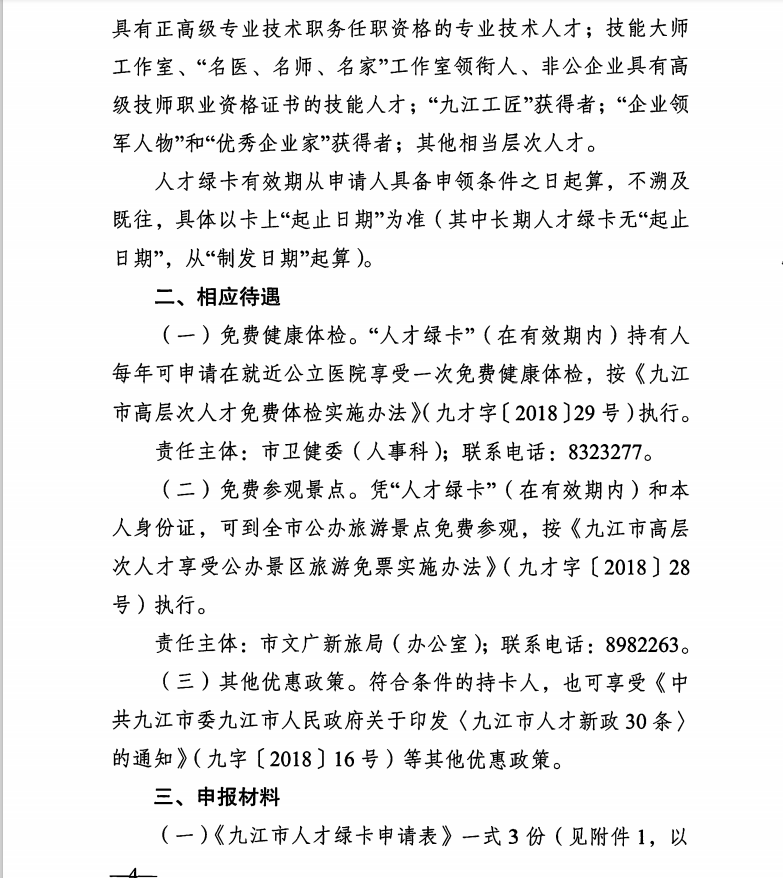 具有正高级专业技术职务任职资格的专业技术人才；技能大师工作室、“名医、名师、名家”工作室领衔人、非公企业具有高级技师职业资格证书的技能人才；“九江工匠”获得者；“企业领军人物”和“优秀企业家”获得者；其他相当层次人才。

人才绿卡有效期从申请人具备申领条件之日起算，不溯及既往，具体以卡上“起止日期”为准（其中长期人才绿卡无“起止日期”，从“制发日期”起算）。

二、相应待遇

（一）免费健康体检。“人才绿卡”（在有效期内）持有人每年可申请在就近公立医院享受一次免费健康体检，按《九江市高层次人才免费体检实施办法》（九才字〔2018〕29号）执行。

责任主体：市卫健委（人事科）；联系电话：8323277。

（二）免费参观景点。凭“人才绿卡”（在有效期内）和本人身份证，可到全市公办旅游景点免费参观，按《九江市高层次人才享受公办景区旅游免票实施办法》（九才字〔2018〕28号）执行。

责任主体：市文广新旅局（办公室）；联系电话：8982263。

（三）其他优惠政策。符合条件的持卡人，也可享受《中共九江市委九江市人民政府关于印发〈九江市人才新政30条〉的通知》（九字〔2018〕16号）等其他优惠政策。

三、申报材料

（一）《九江市人才绿卡申请表》一式3份（见附件1，以

—4—